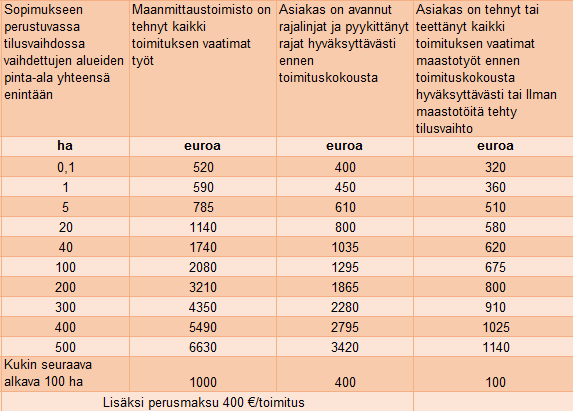 | Sopimukseen perustuvassa tilusvaihdossa vaihdettujen alueiden pinta-ala yhteensä enintään | Maanmittaustoimisto on tehnyt kaikki toimituksen vaatimat työt | Asiakas on avannut rajalinjat ja pyykittänyt rajat hyväksyttävästi ennen toimituskokousta | Asiakas on tehnyt tai teettänyt kaikki toimituksen vaatimat maastotyöt ennen toimituskokousta hyväksyttävästi tai Ilman maastotöitä tehty tilusvaihto |
|---|---|---|---|
| ha | euroa | euroa | euroa |
| 0,1 | 520 | 400 | 320 |
| 1 | 590 | 450 | 360 |
| 5 | 785 | 610 | 510 |
| 20 | 1140 | 800 | 580 |
| 40 | 1740 | 1035 | 620 |
| 100 | 2080 | 1295 | 675 |
| 200 | 3210 | 1865 | 800 |
| 300 | 4350 | 2280 | 910 |
| 400 | 5490 | 2795 | 1025 |
| 500 | 6630 | 3420 | 1140 |
| Kukin seuraava alkava 100 ha | 1000 | 400 | 100 |
| Lisäksi perusmaksu 400 €/toimitus | | | |